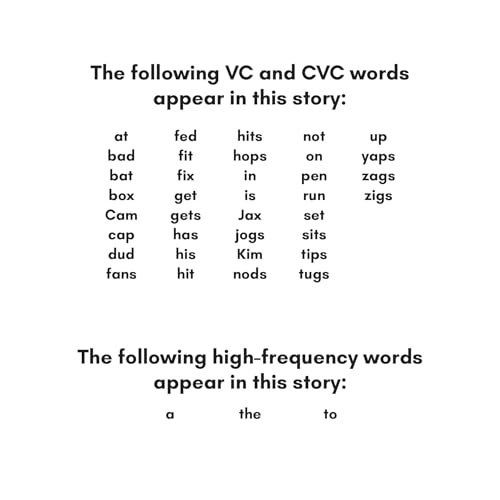 The following VC and CVC words appear in this story:

at
bad
bat
box
Cam
cap
dud
fans

fed
fit
fix
get
gets
has
his
hit

hits
hops
in
is
Jax
jogs
Kim
nods

not
on
pen
run
set
sits
tips
tugs

up
yaps
zags
zigs

The following high-frequency words appear in this story:

a the to